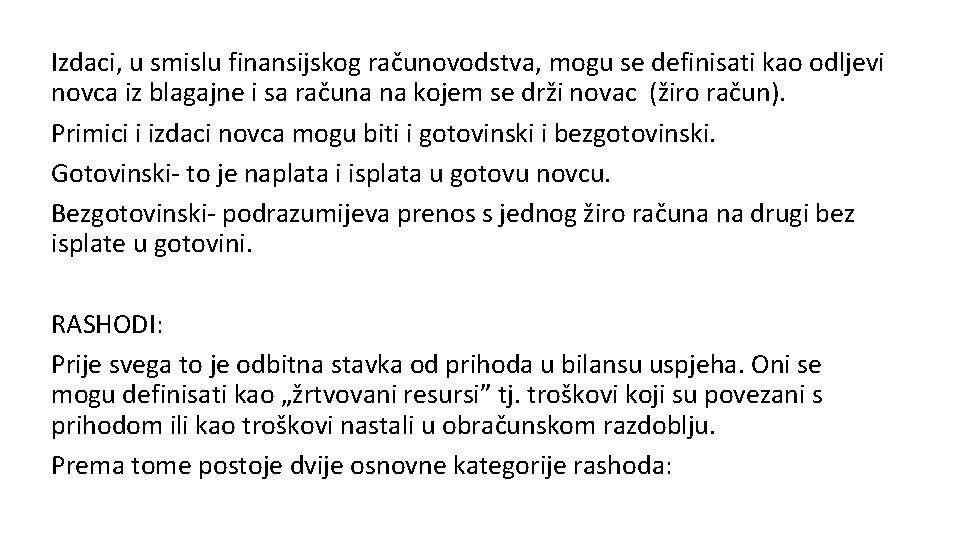 Izdaci, u smislu finansijskog računovodstva, mogu se definisati kao odljevi novca iz blagajne i sa računa na kojem se drži novac (žiro račun).

Primici i izdaci novca mogu biti i gotovinski i bezgotovinski.

Gotovinski- to je naplata i isplata u gotovu novcu.

Bezgotovinski- podrazumijeva prenos s jednog žiro računa na drugi bez isplate u gotovini.

RASHODI:

Prije svega to je odbitna stavka od prihoda u bilansu uspjeha. Oni se mogu definisati kao „žrtvovani resursi” tj. troškovi koji su povezani s prihodom ili kao troškovi nastali u obračunskom razdoblju.

Prema tome postoje dvije osnovne kategorije rashoda: